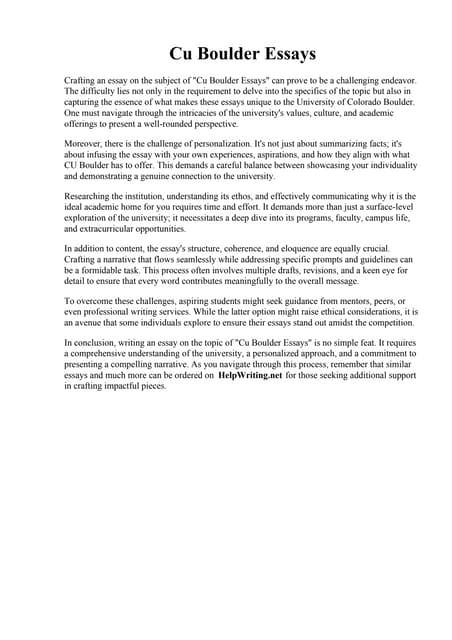 Cu Boulder Essays

Crafting an essay on the subject of "Cu Boulder Essays" can prove to be a challenging endeavor. The difficulty lies not only in the requirement to delve into the specifics of the topic but also in capturing the essence of what makes these essays unique to the University of Colorado Boulder. One must navigate through the intricacies of the university's values, culture, and academic offerings to present a well-rounded perspective.

Moreover, there is the challenge of personalization. It's not just about summarizing facts; it's about infusing the essay with your own experiences, aspirations, and how they align with what CU Boulder has to offer. This demands a careful balance between showcasing your individuality and demonstrating a genuine connection to the university.

Researching the institution, understanding its ethos, and effectively communicating why it is the ideal academic home for you requires time and effort. It demands more than just a surface-level exploration of the university; it necessitates a deep dive into its programs, faculty, campus life, and extracurricular opportunities.

In addition to content, the essay's structure, coherence, and eloquence are equally crucial. Crafting a narrative that flows seamlessly while addressing specific prompts and guidelines can be a formidable task. This process often involves multiple drafts, revisions, and a keen eye for detail to ensure that every word contributes meaningfully to the overall message.

To overcome these challenges, aspiring students might seek guidance from mentors, peers, or even professional writing services. While the latter option might raise ethical considerations, it is an avenue that some individuals explore to ensure their essays stand out amidst the competition.

In conclusion, writing an essay on the topic of "Cu Boulder Essays" is no simple feat. It requires a comprehensive understanding of the university, a personalized approach, and a commitment to presenting a compelling narrative. As you navigate through this process, remember that similar essays and much more can be ordered on HelpWriting.net for those seeking additional support in crafting impactful pieces.